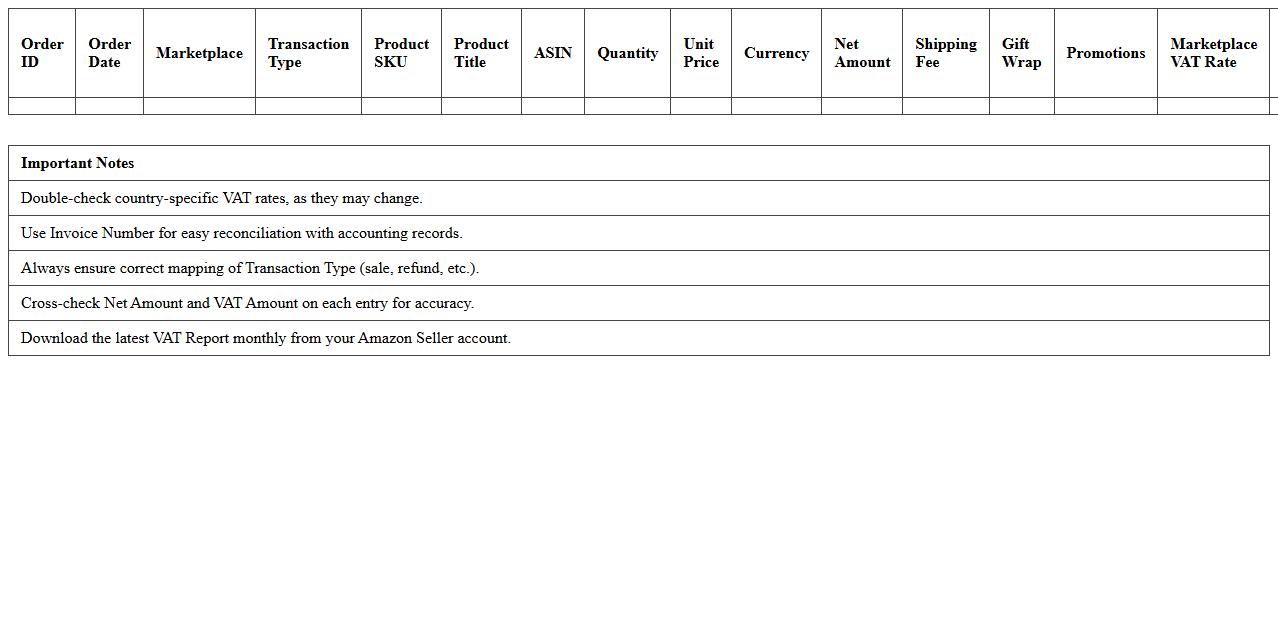 | Order ID | Order Date | Marketplace | Transaction Type | Product SKU | Product Title | ASIN | Quantity | Unit Price | Currency | Net Amount | Shipping Fee | Gift Wrap | Promotions | Marketplace VAT Rate |
|---|---|---|---|---|---|---|---|---|---|---|---|---|---|---|
| | | | | | | | | | | | | | | |

| Important Notes |
|---|
| Double-check country-specific VAT rates, as they may change. |
| Use Invoice Number for easy reconciliation with accounting records. |
| Always ensure correct mapping of Transaction Type (sale, refund, etc.). |
| Cross-check Net Amount and VAT Amount on each entry for accuracy. |
| Download the latest VAT Report monthly from your Amazon Seller account. |